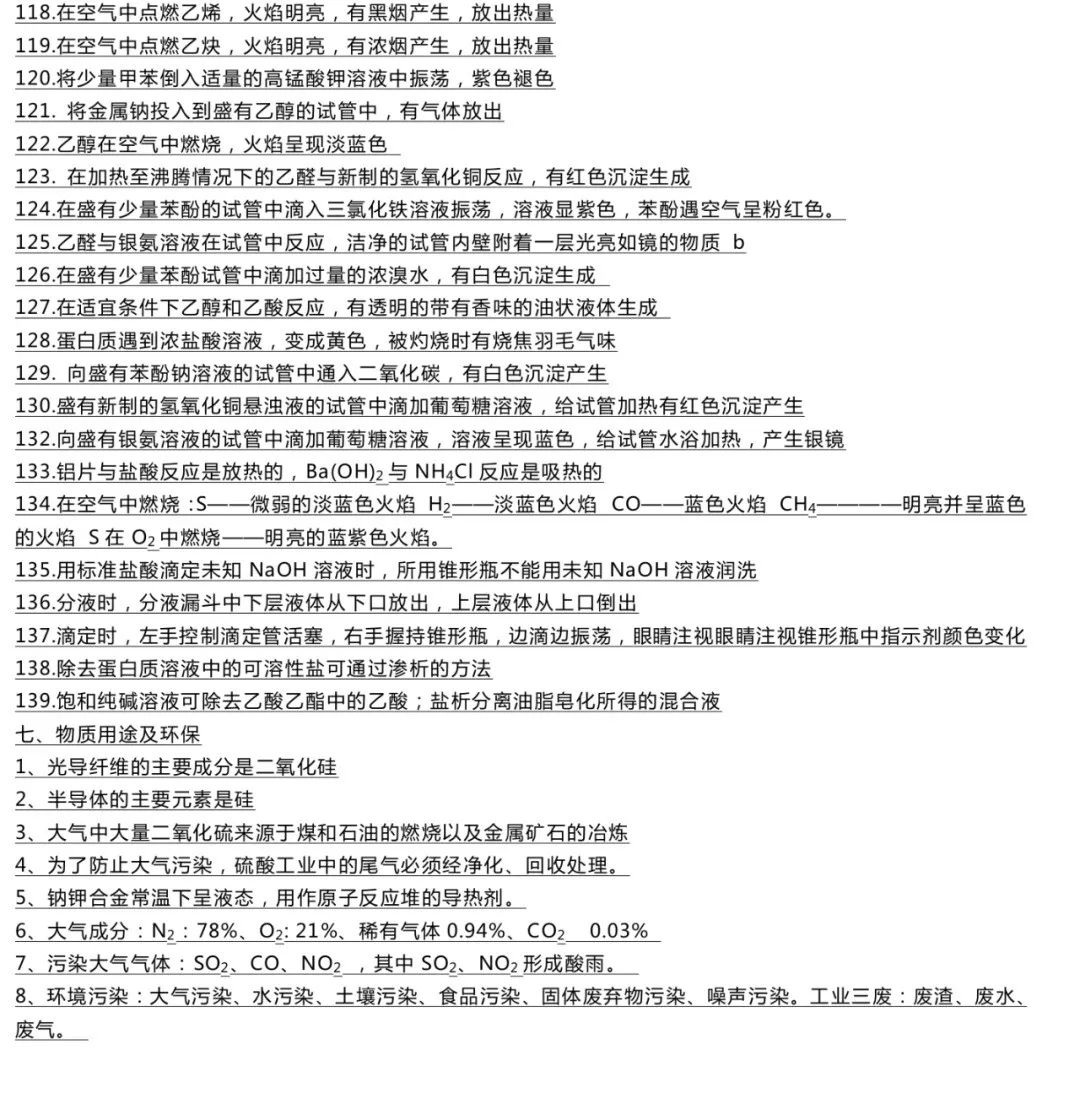 118.在空气中点燃乙烯，火焰明亮，有黑烟产生，放出热量
119.在空气中点燃乙炔，火焰明亮，有浓烟产生，放出热量
120.将少量甲苯倒入适量的高锰酸钾溶液中振荡，紫色褪色
121. 将金属钠投入到盛有乙醇的试管中，有气体放出
122.乙醇在空气中燃烧，火焰呈现淡蓝色
123. 在加热至沸腾情况下的乙醛与新制的氢氧化铜反应，有红色沉淀生成
124.在盛有少量苯酚的试管中滴入三氯化铁溶液振荡，溶液显紫色，苯酚遇空气呈粉红色。
125.乙醛与银氨溶液在试管中反应，洁净的试管内壁附着一层光亮如镜的物质 b
126.在盛有少量苯酚试管中滴加过量的浓溴水，有白色沉淀生成
127.在适宜条件下乙醇和乙酸反应，有透明的带有香味的油状液体生成
128.蛋白质遇到浓盐酸溶液，变成黄色，被灼烧时有烧焦羽毛气味
129. 向盛有苯酚钠溶液的试管中通入二氧化碳，有白色沉淀产生
130.盛有新制的氢氧化铜悬浊液的试管中滴加葡萄糖溶液，给试管加热有红色沉淀产生
132.向盛有银氨溶液的试管中滴加葡萄糖溶液，溶液呈现蓝色，给试管水浴加热，产生银镜
133.铝片与盐酸反应是放热的，$Ba(OH)_2$ 与 $NH_4Cl$ 反应是吸热的
134.在空气中燃烧 :S——微弱的淡蓝色火焰 $H_2$——淡蓝色火焰 CO——蓝色火焰 $CH_4$————明亮并呈蓝色的火焰 S 在 $O_2$ 中燃烧——明亮的蓝紫色火焰。
135.用标准盐酸滴定未知 NaOH 溶液时，所用锥形瓶不能用未知 NaOH 溶液润洗
136.分液时，分液漏斗中下层液体从下口放出，上层液体从上口倒出
137.滴定时，左手控制滴定管活塞，右手握持锥形瓶，边滴边振荡，眼睛注视眼睛注视锥形瓶中指示剂颜色变化
138.除去蛋白质溶液中的可溶性盐可通过渗析的方法
139.饱和纯碱溶液可除去乙酸乙酯中的乙酸；盐析分离油脂皂化所得的混合液
七、物质用途及环保
1、光导纤维的主要成分是二氧化硅
2、半导体的主要元素是硅
3、大气中大量二氧化硫来源于煤和石油的燃烧以及金属矿石的冶炼
4、为了防止大气污染，硫酸工业中的尾气必须经净化、回收处理。
5、钠钾合金常温下呈液态，用作原子反应堆的导热剂。
6、大气成分：$N_2$：78%、$O_2$: 21%、稀有气体 0.94%、$CO_2$ 0.03%
7、污染大气气体：$SO_2$、CO、$NO_2$ ，其中 $SO_2$、$NO_2$ 形成酸雨。
8、环境污染：大气污染、水污染、土壤污染、食品污染、固体废弃物污染、噪声污染。工业三废：废渣、废水、废气。